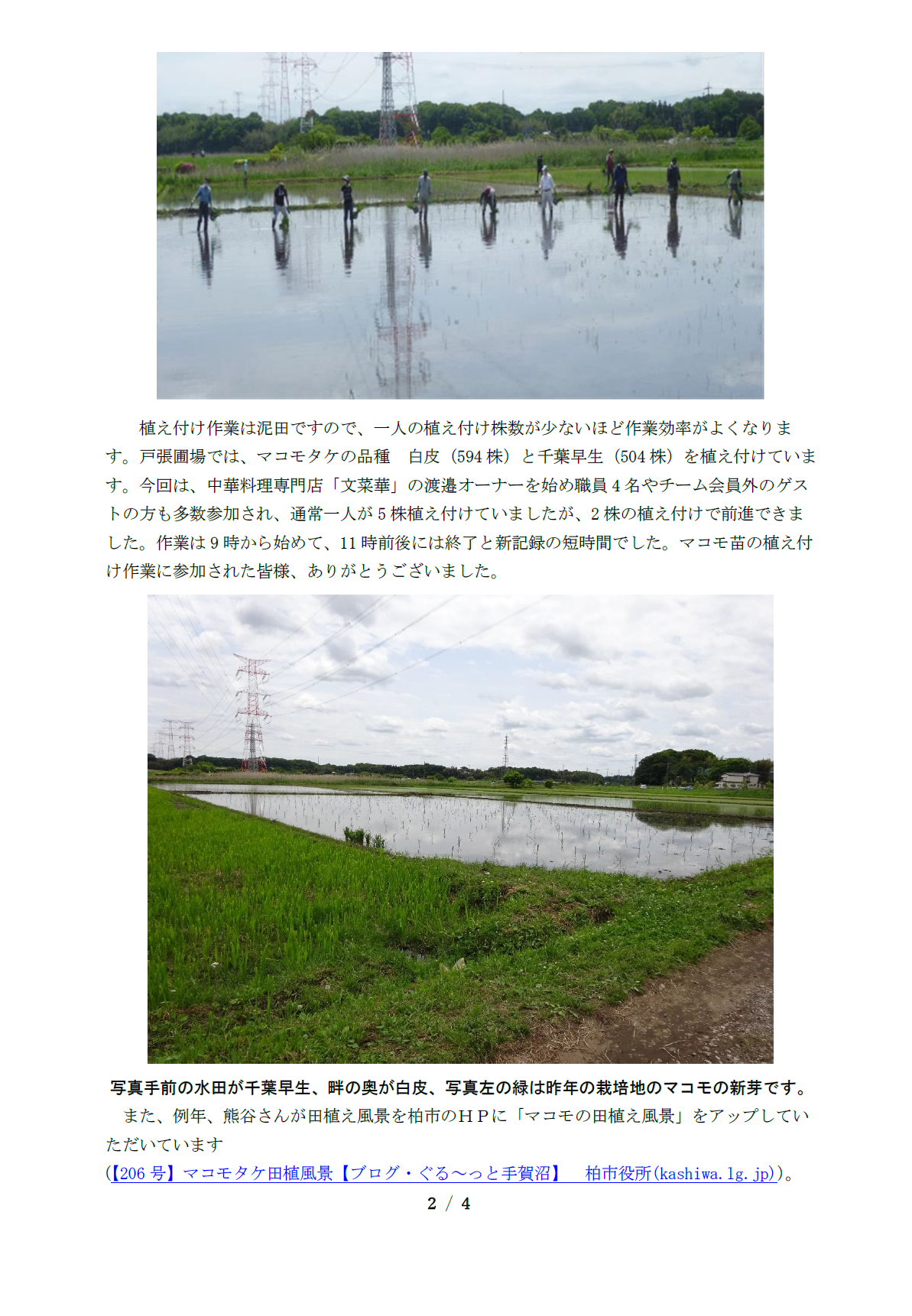 植え付け作業は泥田ですので、一人の植え付け株数が少ないほど作業効率がよくなります。戸張圃場では、マコモタケの品種 白皮（594株）と千葉早生（504株）を植え付けています。今回は、中華料理専門店「文菜華」の渡邉オーナーを始め職員4名やチーム会員外のゲストの方も多数参加され、通常一人が5株植え付けていましたが、2株の植え付けで前進できました。作業は9時から始めて、11時前後には終了と新記録の短時間でした。マコモ苗の植え付け作業に参加された皆様、ありがとうございました。

写真手前の水田が千葉早生、畔の奥が白皮、写真左の緑は昨年の栽培地のマコモの新芽です。

また、例年、熊谷さんが田植え風景を柏市のＨＰに「マコモの田植え風景」をアップしていただいています

(【206号】マコモタケ田植風景【ブログ・ぐる～っと手賀沼】 柏市役所(kashiwa.lg.jp))。

2 / 4